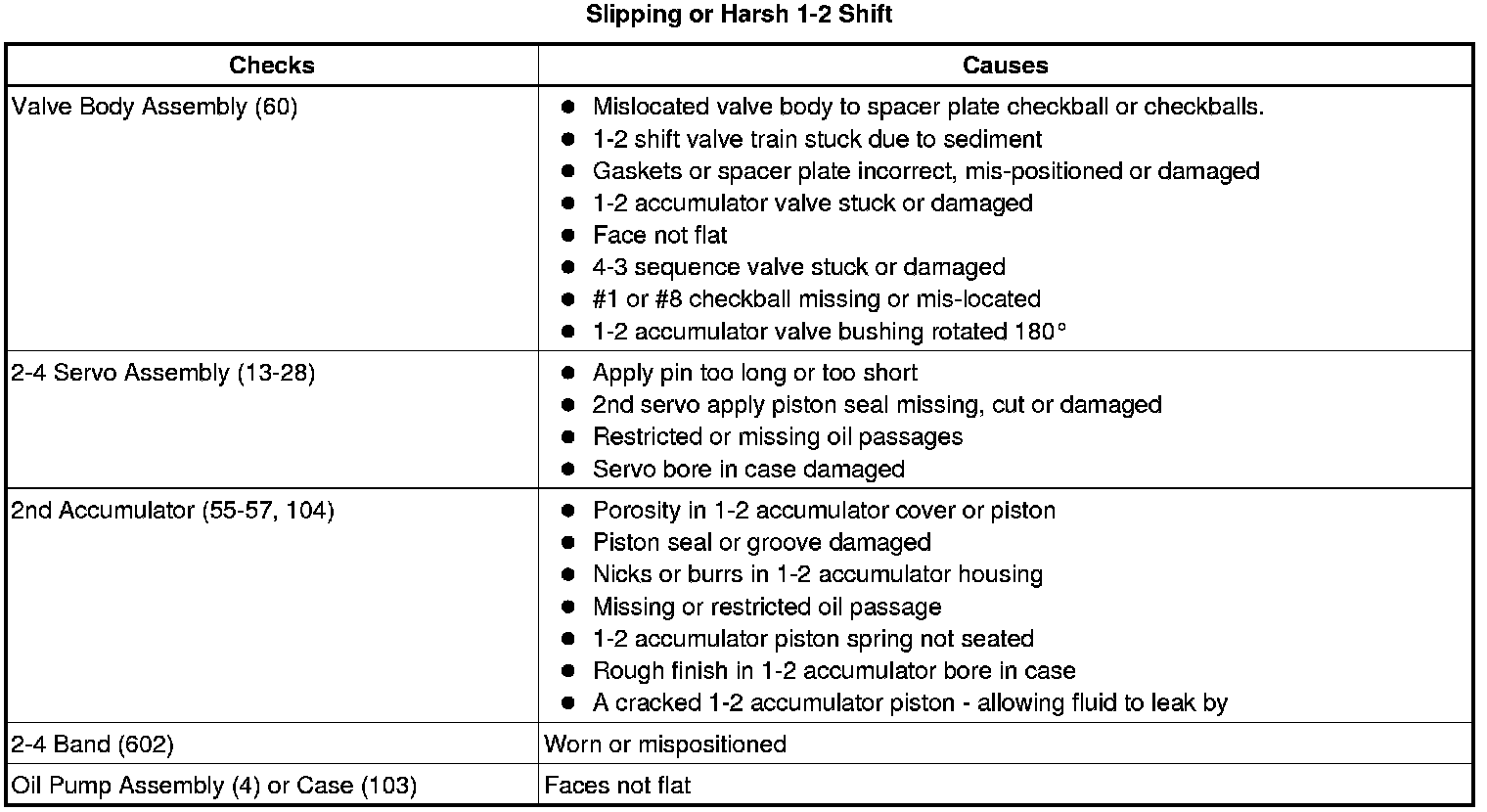 Slipping or Harsh 1-2 Shift

| Checks | Causes |
|---|---|
| Valve Body Assembly (60) | • Mislocated valve body to spacer plate checkball or checkballs. • 1-2 shift valve train stuck due to sediment • Gaskets or spacer plate incorrect, mis-positioned or damaged • 1-2 accumulator valve stuck or damaged • Face not flat • 4-3 sequence valve stuck or damaged • #1 or #8 checkball missing or mis-located • 1-2 accumulator valve bushing rotated 180° |
| 2-4 Servo Assembly (13-28) | • Apply pin too long or too short • 2nd servo apply piston seal missing, cut or damaged • Restricted or missing oil passages • Servo bore in case damaged |
| 2nd Accumulator (55-57, 104) | • Porosity in 1-2 accumulator cover or piston • Piston seal or groove damaged • Nicks or burrs in 1-2 accumulator housing • Missing or restricted oil passage • 1-2 accumulator piston spring not seated • Rough finish in 1-2 accumulator bore in case • A cracked 1-2 accumulator piston - allowing fluid to leak by |
| 2-4 Band (602) | Worn or mispositioned |
| Oil Pump Assembly (4) or Case (103) | Faces not flat |